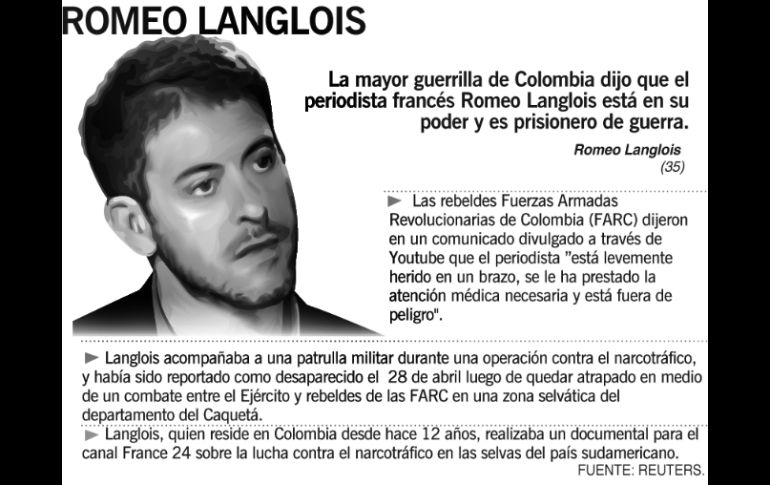 ROMEO LANGLOIS

La mayor guerrilla de Colombia dijo que el periodista francés Romeo Langlois está en su poder y es prisionero de guerra.

Romeo Langlois
(35)

► Las rebeldes Fuerzas Armadas Revolucionarias de Colombia (FARC) dijeron en un comunicado divulgado a través de Youtube que el periodista "está levemente herido en un brazo, se le ha prestado la atención médica necesaria y está fuera de peligro".

► Langlois acompañaba a una patrulla militar durante una operación contra el narcotráfico, y había sido reportado como desaparecido el 28 de abril luego de quedar atrapado en medio de un combate entre el Ejército y rebeldes de las FARC en una zona selvática del departamento del Caquetá.

► Langlois, quien reside en Colombia desde hace 12 años, realizaba un documental para el canal France 24 sobre la lucha contra el narcotráfico en las selvas del país sudamericano.

FUENTE: REUTERS.